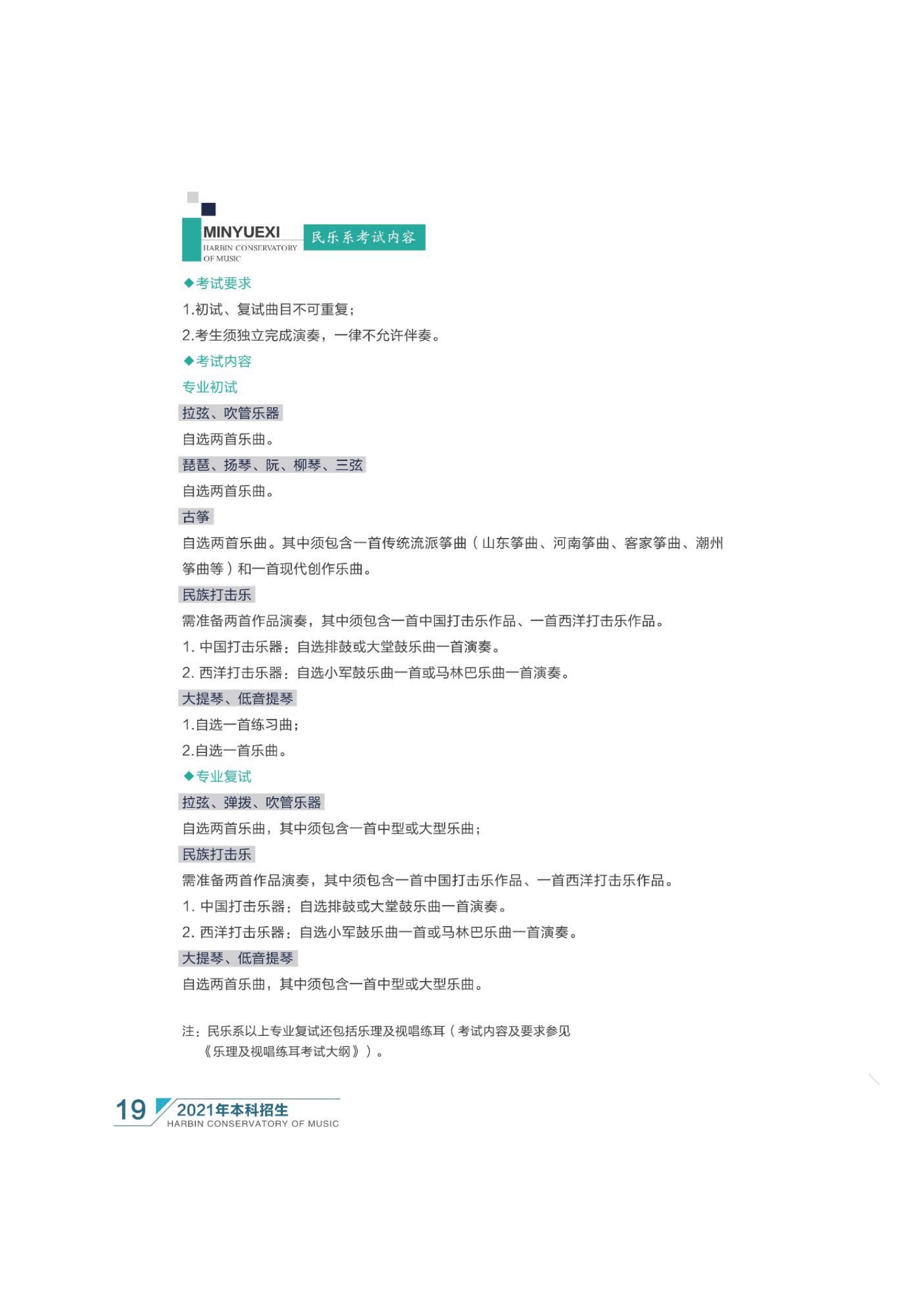 MINYUEXI
HARBIN CONSERVATORY OF MUSIC

民乐系考试内容

◆考试要求

1.初试、复试曲目不可重复；

2.考生须独立完成演奏，一律不允许伴奏。

◆考试内容

专业初试

拉弦、吹管乐器

自选两首乐曲。

琵琶、扬琴、阮、柳琴、三弦

自选两首乐曲。

古筝

自选两首乐曲。其中须包含一首传统流派筝曲（山东筝曲、河南筝曲、客家筝曲、潮州筝曲等）和一首现代创作乐曲。

民族打击乐

需准备两首作品演奏，其中须包含一首中国打击乐作品、一首西洋打击乐作品。

1. 中国打击乐器：自选排鼓或大堂鼓乐曲一首演奏。

2. 西洋打击乐器：自选小军鼓乐曲一首或马林巴乐曲一首演奏。

大提琴、低音提琴

1.自选一首练习曲；

2.自选一首乐曲。

◆专业复试

拉弦、弹拨、吹管乐器

自选两首乐曲，其中须包含一首中型或大型乐曲；

民族打击乐

需准备两首作品演奏，其中须包含一首中国打击乐作品、一首西洋打击乐作品。

1. 中国打击乐器：自选排鼓或大堂鼓乐曲一首演奏。

2. 西洋打击乐器：自选小军鼓乐曲一首或马林巴乐曲一首演奏。

大提琴、低音提琴

自选两首乐曲，其中须包含一首中型或大型乐曲。

注：民乐系以上专业复试还包括乐理及视唱练耳（考试内容及要求参见《乐理及视唱练耳考试大纲》）。

19 2021年本科招生
HARBIN CONSERVATORY OF MUSIC